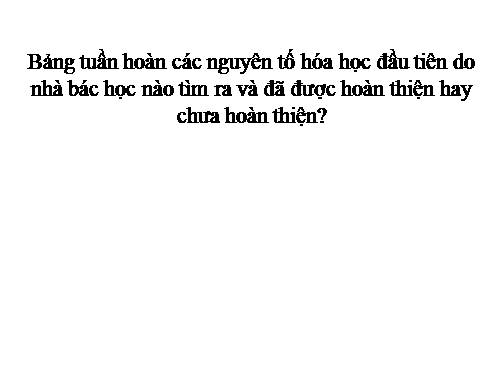 Bảng tuần hoàn các nguyên tố hóa học đầu tiên do nhà bác học nào tìm ra và đã được hoàn thiện hay chưa hoàn thiện?